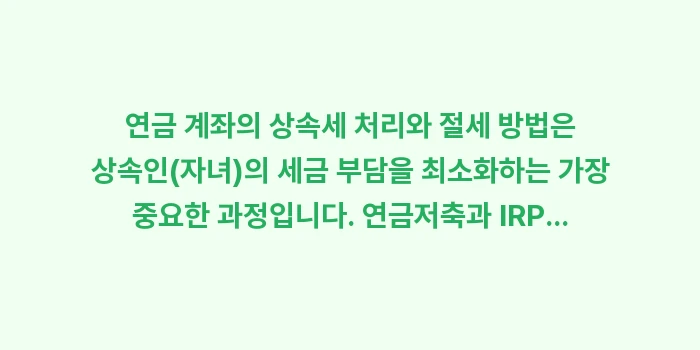 연금 계좌의 상속세 처리와 절세 방법은 상속인(자녀)의 세금 부담을 최소화하는 가장 중요한 과정입니다. 연금저축과 IRP...